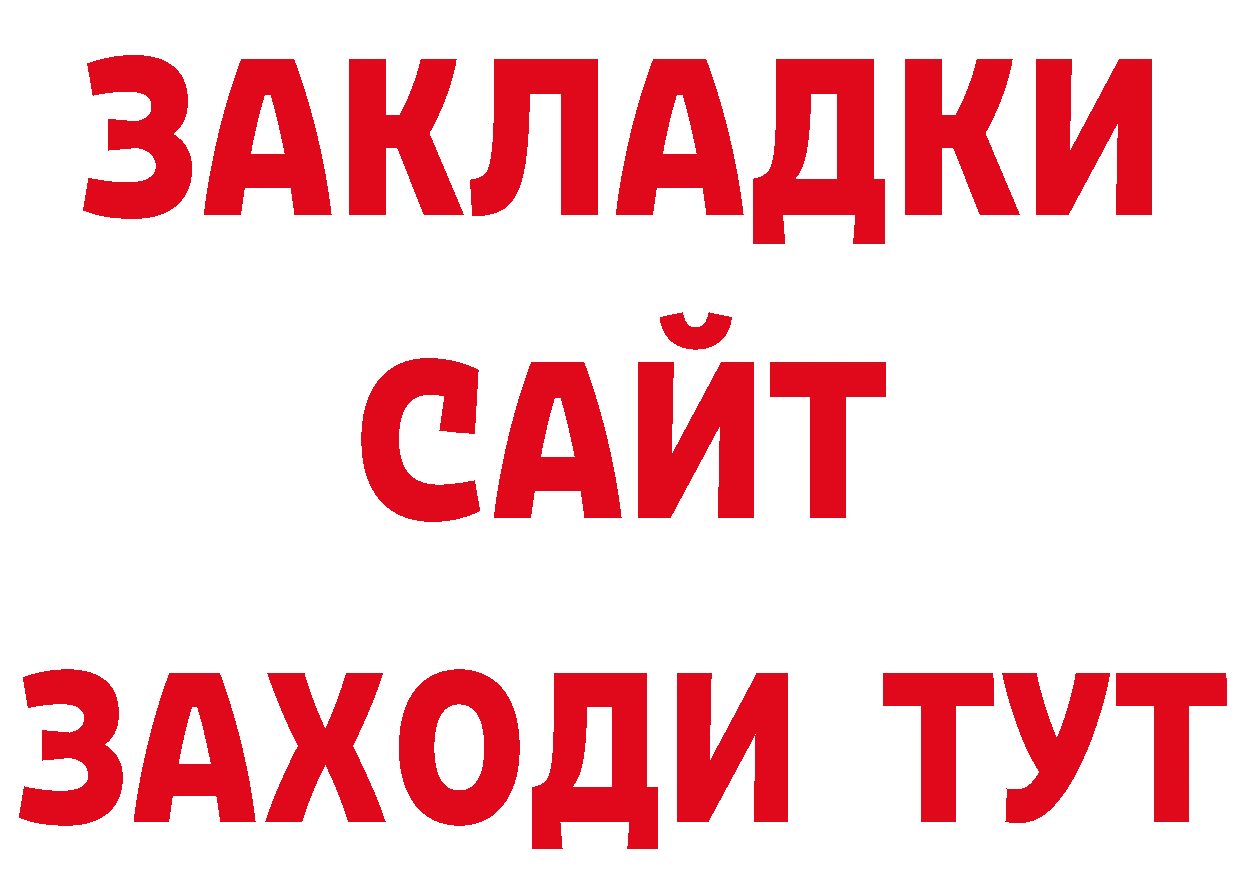 ЗАКЛАДКИ
САЙТ
ЗАХОДИ ТУТ